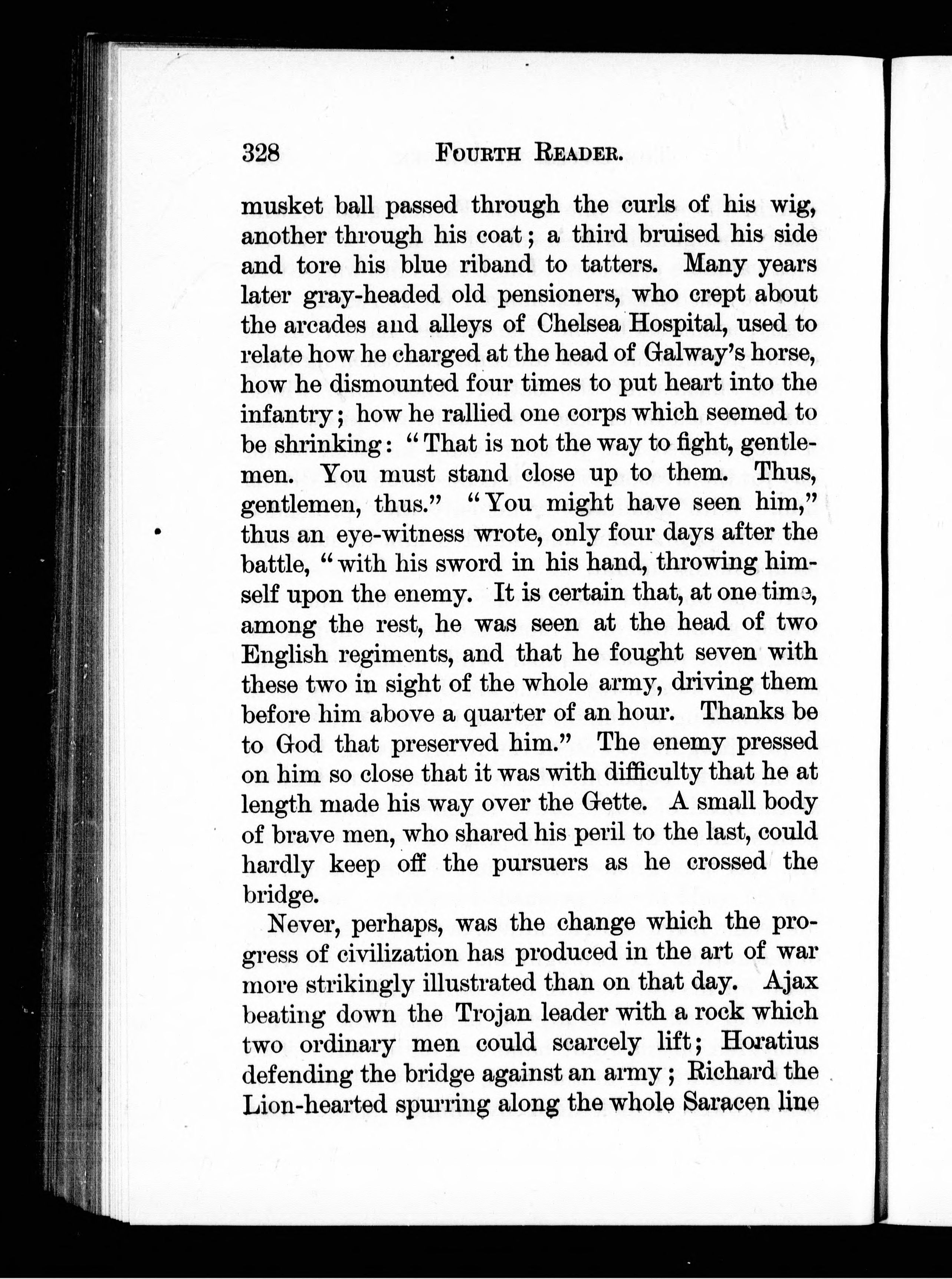 328 FOURTH READER.

musket ball passed through the curls of his wig, another through his coat; a third bruised his side and tore his blue riband to tatters. Many years later gray-headed old pensioners, who crept about the arcades and alleys of Chelsea Hospital, used to relate how he charged at the head of Galway's horse, how he dismounted four times to put heart into the infantry; how he rallied one corps which seemed to be shrinking: "That is not the way to fight, gentlemen. You must stand close up to them. Thus, gentlemen, thus." "You might have seen him," thus an eye-witness wrote, only four days after the battle, "with his sword in his hand, throwing himself upon the enemy. It is certain that, at one time, among the rest, he was seen at the head of two English regiments, and that he fought seven with these two in sight of the whole army, driving them before him above a quarter of an hour. Thanks be to God that preserved him." The enemy pressed on him so close that it was with difficulty that he at length made his way over the Gette. A small body of brave men, who shared his peril to the last, could hardly keep off the pursuers as he crossed the bridge.

Never, perhaps, was the change which the progress of civilization has produced in the art of war more strikingly illustrated than on that day. Ajax beating down the Trojan leader with a rock which two ordinary men could scarcely lift; Horatius defending the bridge against an army; Richard the Lion-hearted spurring along the whole Saracen line